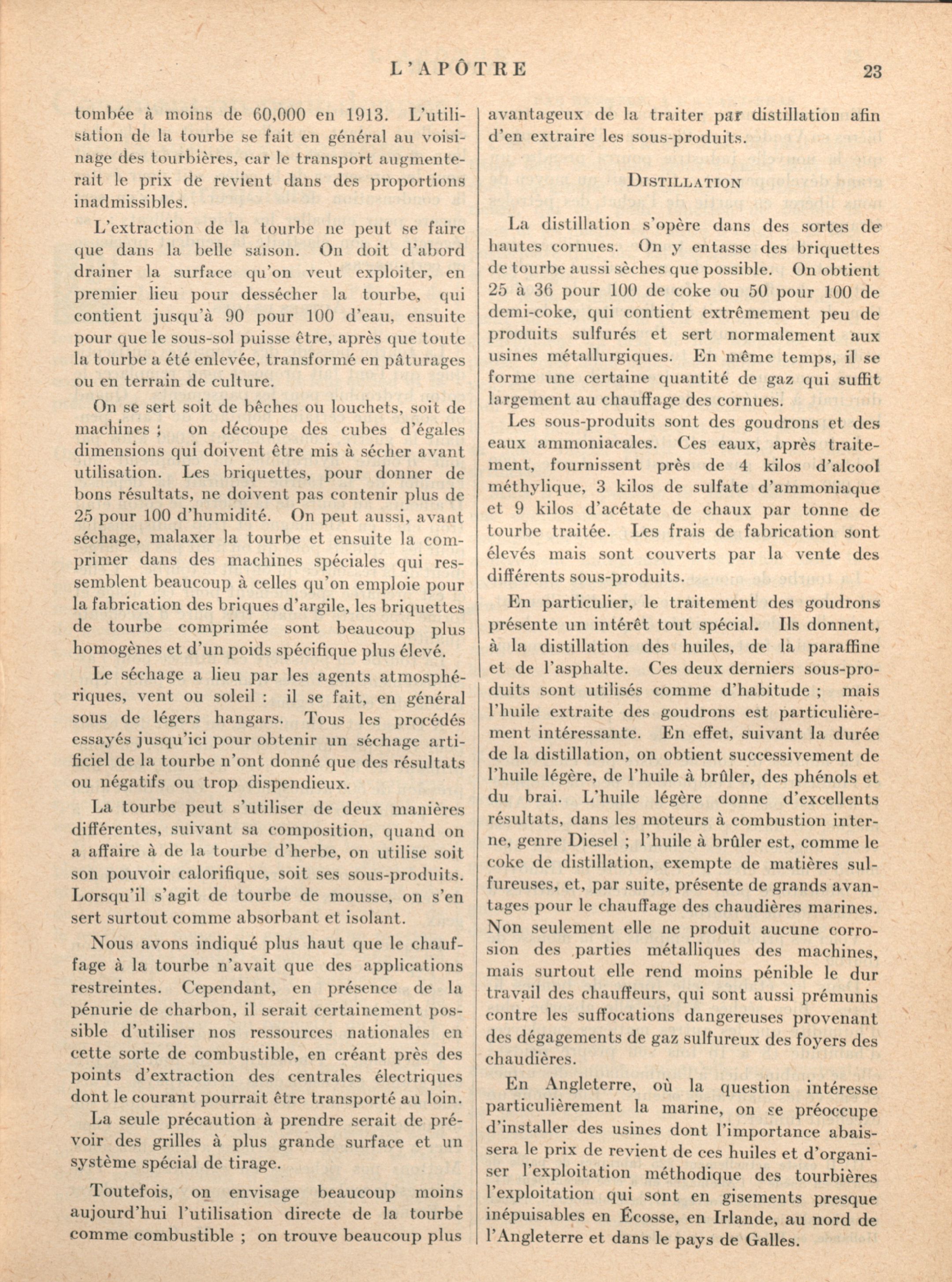 L'APÔTRE 23

tombée à moins de 60,000 en 1913. L'utilisation de la tourbe se fait en général au voisinage des tourbières, car le transport augmenterait le prix de revient dans des proportions inadmissibles.

L'extraction de la tourbe ne peut se faire que dans la belle saison. On doit d'abord drainer la surface qu'on veut exploiter, en premier lieu pour dessécher la tourbe, qui contient jusqu'à 90 pour 100 d'eau, ensuite pour que le sous-sol puisse être, après que toute la tourbe a été enlevée, transformé en pâturages ou en terrain de culture.

On se sert soit de bêches ou louchets, soit de machines ; on découpe des cubes d'égales dimensions qui doivent être mis à sécher avant utilisation. Les briquettes, pour donner de bons résultats, ne doivent pas contenir plus de 25 pour 100 d'humidité. On peut aussi, avant séchage, malaxer la tourbe et ensuite la comprimer dans des machines spéciales qui ressemblent beaucoup à celles qu'on emploie pour la fabrication des briques d'argile, les briquettes de tourbe comprimée sont beaucoup plus homogènes et d'un poids spécifique plus élevé.

Le séchage a lieu par les agents atmosphériques, vent ou soleil : il se fait, en général sous de légers hangars. Tous les procédés essayés jusqu'ici pour obtenir un séchage artificiel de la tourbe n'ont donné que des résultats ou négatifs ou trop dispendieux.

La tourbe peut s'utiliser de deux manières différentes, suivant sa composition, quand on a affaire à de la tourbe d'herbe, on utilise soit son pouvoir calorifique, soit ses sous-produits. Lorsqu'il s'agit de tourbe de mousse, on s'en sert surtout comme absorbant et isolant.

Nous avons indiqué plus haut que le chauffage à la tourbe n'avait que des applications restreintes. Cependant, en présence de la pénurie de charbon, il serait certainement possible d'utiliser nos ressources nationales en cette sorte de combustible, en créant près des points d'extraction des centrales électriques dont le courant pourrait être transporté au loin.

La seule précaution à prendre serait de prévoir des grilles à plus grande surface et un système spécial de tirage.

Toutefois, on envisage beaucoup moins aujourd'hui l'utilisation directe de la tourbe comme combustible ; on trouve beaucoup plus avantageux de la traiter par distillation afin d'en extraire les sous-produits.

DISTILLATION

La distillation s'opère dans des sortes de hautes cornues. On y entasse des briquettes de tourbe aussi sèches que possible. On obtient 25 à 36 pour 100 de coke ou 50 pour 100 de demi-coke, qui contient extrêmement peu de produits sulfurés et sert normalement aux usines métallurgiques. En même temps, il se forme une certaine quantité de gaz qui suffit largement au chauffage des cornues.

Les sous-produits sont des goudrons et des eaux ammoniacales. Ces eaux, après traitement, fournissent près de 4 kilos d'alcool méthylique, 3 kilos de sulfate d'ammoniaque et 9 kilos d'acétate de chaux par tonne de tourbe traitée. Les frais de fabrication sont élevés mais sont couverts par la vente des différents sous-produits.

En particulier, le traitement des goudrons présente un intérêt tout spécial. Ils donnent, à la distillation des huiles, de la paraffine et de l'asphalte. Ces deux derniers sous-produits sont utilisés comme d'habitude ; mais l'huile extraite des goudrons est particulièrement intéressante. En effet, suivant la durée de la distillation, on obtient successivement de l'huile légère, de l'huile à brûler, des phénols et du brai. L'huile légère donne d'excellents résultats, dans les moteurs à combustion interne, genre Diesel ; l'huile à brûler est, comme le coke de distillation, exempte de matières sulfureuses, et, par suite, présente de grands avantages pour le chauffage des chaudières marines. Non seulement elle ne produit aucune corrosion des parties métalliques des machines, mais surtout elle rend moins pénible le dur travail des chauffeurs, qui sont aussi prémunis contre les suffocations dangereuses provenant des dégagements de gaz sulfureux des foyers des chaudières.

En Angleterre, où la question intéresse particulièrement la marine, on se préoccupe d'installer des usines dont l'importance abaissera le prix de revient de ces huiles et d'organiser l'exploitation méthodique des tourbières l'exploitation qui sont en gisements presque inépuisables en Écosse, en Irlande, au nord de l'Angleterre et dans le pays de Galles.